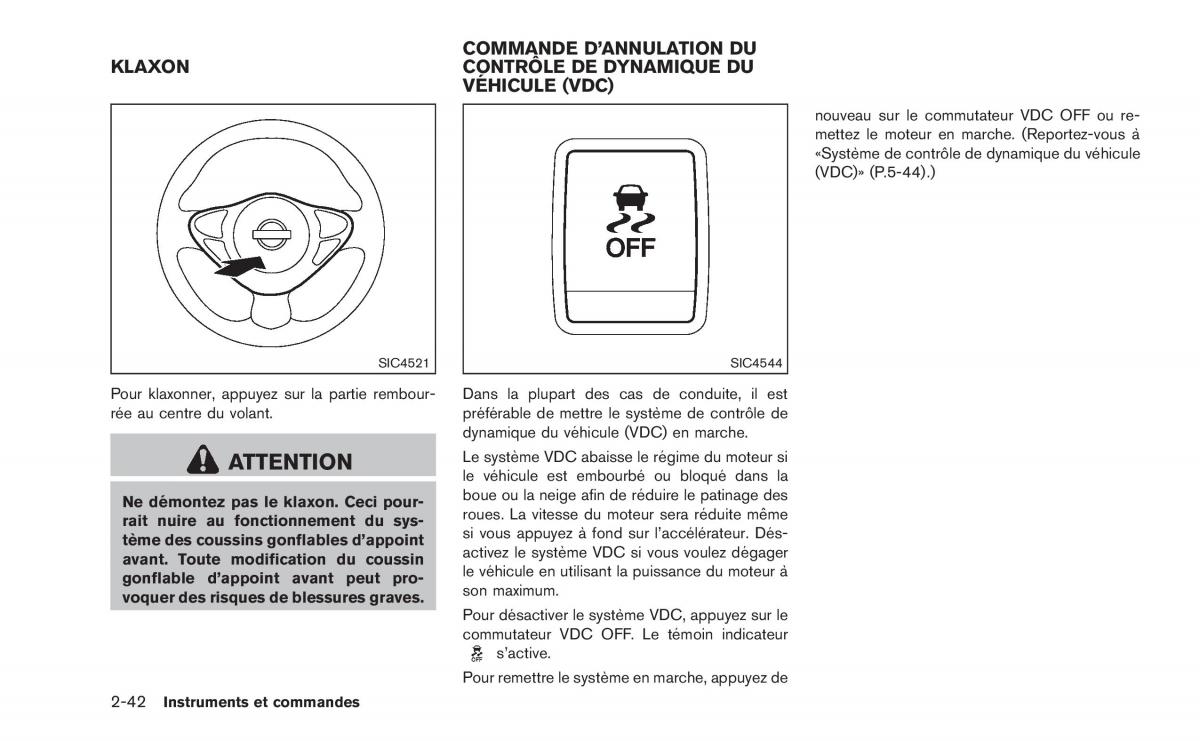 KLAXON

SIC4521

Pour klaxonner, appuyez sur la partie rembourrée au centre du volant.

ATTENTION

Ne démontez pas le klaxon. Ceci pourrait nuire au fonctionnement du système des coussins gonflables d'appoint avant. Toute modification du coussin gonflable d'appoint avant peut provoquer des risques de blessures graves.

COMMANDE D'ANNULATION DU CONTRÔLE DE DYNAMIQUE DU VÉHICULE (VDC)

OFF

SIC4544

Dans la plupart des cas de conduite, il est préférable de mettre le système de contrôle de dynamique du véhicule (VDC) en marche.

Le système VDC abaisse le régime du moteur si le véhicule est embourbé ou bloqué dans la boue ou la neige afin de réduire le patinage des roues. La vitesse du moteur sera réduite même si vous appuyez à fond sur l'accélérateur. Désactivez le système VDC si vous voulez dégager le véhicule en utilisant la puissance du moteur à son maximum.

Pour désactiver le système VDC, appuyez sur le commutateur VDC OFF. Le témoin indicateur OFF s'active.

Pour remettre le système en marche, appuyez de nouveau sur le commutateur VDC OFF ou remettez le moteur en marche. (Reportez-vous à «Système de contrôle de dynamique du véhicule (VDC)» (P.5-44).)

2-42 Instruments et commandes